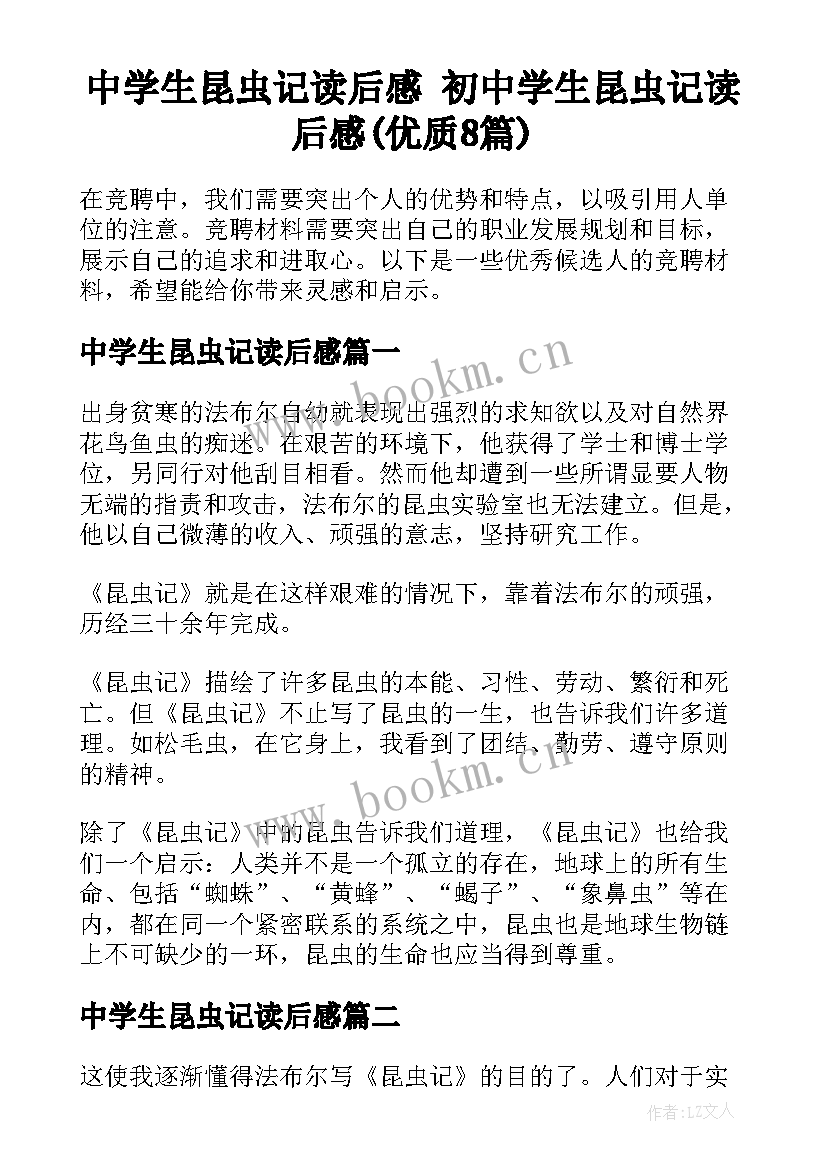 中学生昆虫记读后感 初中学生昆虫记读后感(优质8篇)

在竞聘中，我们需要突出个人的优势和特点，以吸引用人单位的注意。竞聘材料需要突出自己的职业发展规划和目标，展示自己的追求和进取心。以下是一些优秀候选人的竞聘材料，希望能给你带来灵感和启示。

中学生昆虫记读后感篇一

www.bookm.cn

出身贫寒的法布尔自幼就表现出强烈的求知欲以及对自然界花鸟鱼虫的痴迷。在艰苦的环境下，他获得了学士和博士学位，另同行对他刮目相看。然而他却遭到一些所谓显要人物无端的指责和攻击，法布尔的昆虫实验室也无法建立。但是，他以自己微薄的收入、顽强的意志，坚持研究工作。

《昆虫记》就是在这样艰难的情况下，靠着法布尔的顽强，历经三十余年完成。

《昆虫记》描绘了许多昆虫的本能、习性、劳动、繁衍和死亡。但《昆虫记》不止写了昆虫的一生，也告诉我们许多道理。如松毛虫，在它身上，我看到了团结、勤劳、遵守原则的精神。

www.bookm.cn

除了《昆虫记》中的昆虫告诉我们道理，《昆虫记》也给我们一个启示：人类并不是一个孤立的存在，地球上的所有生命、包括“蜘蛛”、“黄蜂”、“蝎子”、“象鼻虫”等在内，都在同一个紧密联系的系统之中，昆虫也是地球生物链上不可缺少的一环，昆虫的生命也应当得到尊重。

中学生昆虫记读后感篇二

这使我逐渐懂得法布尔写《昆虫记》的目的了。人们对于实

作者：LZ文人